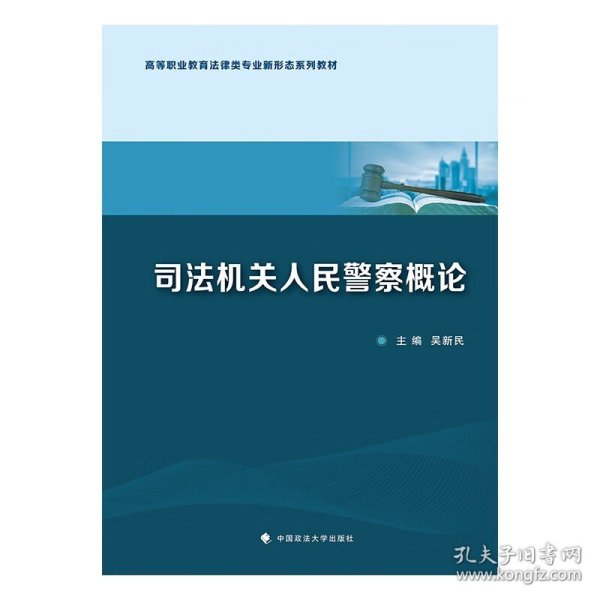 高等职业教育法律类专业新形态系列教材

司法机关人民警察概论

主编 吴新民

中国政法大学出版社

孔夫子旧书网
www.kongfz.com